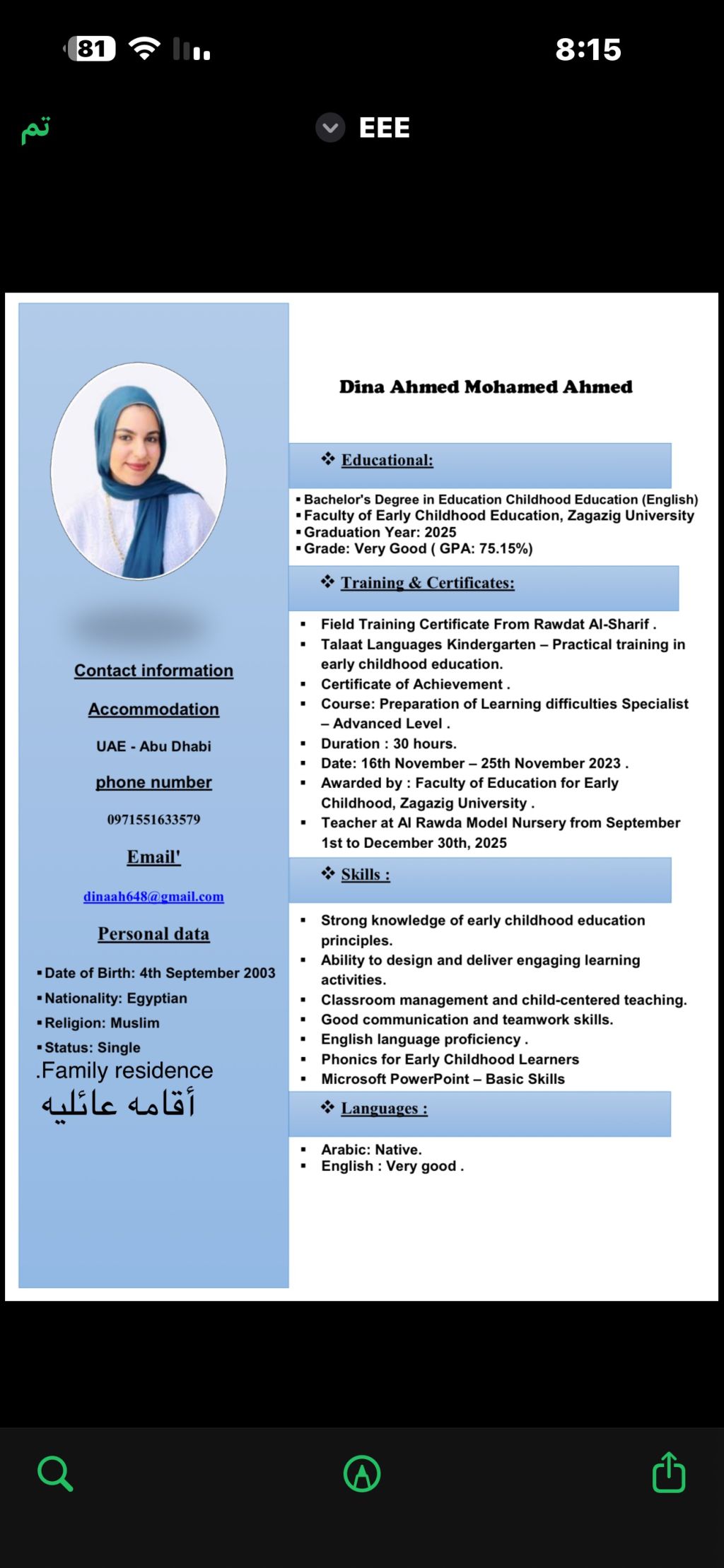 81 8:15

تم EEE

Contact information

Accommodation

UAE - Abu Dhabi

phone number

0971551633579

Email'

dinaah648@gmail.com

Personal data

▪ Date of Birth: 4th September 2003
▪ Nationality: Egyptian
▪ Religion: Muslim
▪ Status: Single
.Family residence
أقامه عائليه

Dina Ahmed Mohamed Ahmed

❖ Educational:

▪ Bachelor's Degree in Education Childhood Education (English)
▪ Faculty of Early Childhood Education, Zagazig University
▪ Graduation Year: 2025
▪ Grade: Very Good ( GPA: 75.15%)

❖ Training & Certificates:

▪ Field Training Certificate From Rawdat Al-Sharif .
▪ Talaat Languages Kindergarten – Practical training in early childhood education.
▪ Certificate of Achievement .
▪ Course: Preparation of Learning difficulties Specialist – Advanced Level .
▪ Duration : 30 hours.
▪ Date: 16th November – 25th November 2023 .
▪ Awarded by : Faculty of Education for Early Childhood, Zagazig University .
▪ Teacher at Al Rawda Model Nursery from September 1st to December 30th, 2025

❖ Skills :

▪ Strong knowledge of early childhood education principles.
▪ Ability to design and deliver engaging learning activities.
▪ Classroom management and child-centered teaching.
▪ Good communication and teamwork skills.
▪ English language proficiency .
▪ Phonics for Early Childhood Learners
▪ Microsoft PowerPoint – Basic Skills

❖ Languages :

▪ Arabic: Native.
▪ English : Very good .